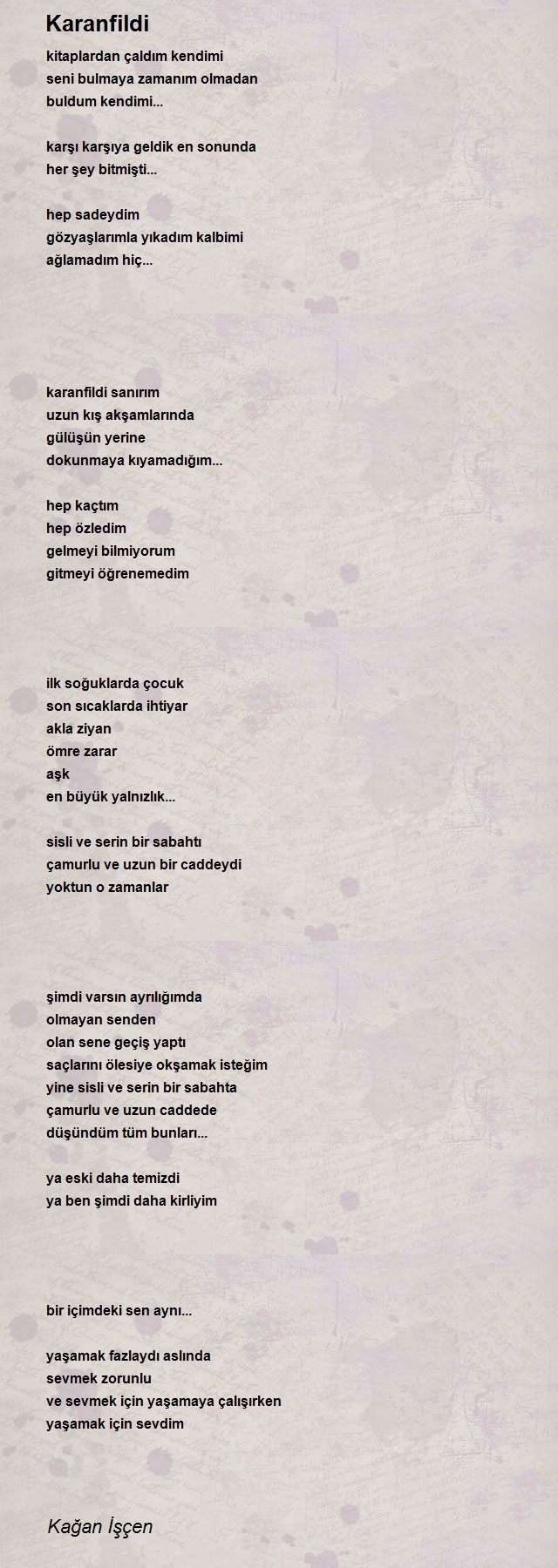 Karanfildi

kitaplardan çaldım kendimi
seni bulmaya zamanım olmadan
buldum kendimi...

karşı karşıya geldik en sonunda
her şey bitmişti...

hep sadeydim
gözyaşlarımla yıkadım kalbimi
ağlamadım hiç...

karanfildi sanırım
uzun kış akşamlarında
gülüşün yerine
dokunmaya kıyamadığım...

hep kaçtım
hep özledim
gelmeyi bilmiyorum
gitmeyi öğrenemedim

ilk soğuklarda çocuk
son sıcaklarda ihtiyar
akla ziyan
ömre zarar
aşk
en büyük yalnızlık...

sisli ve serin bir sabahtı
çamurlu ve uzun bir caddeydi
yoktun o zamanlar

şimdi varsın ayrılığımda
olmayan senden
olan sene geçiş yaptı
saçlarını ölesiye okşamak isteğim
yine sisli ve serin bir sabahta
çamurlu ve uzun caddede
düşündüm tüm bunları...

ya eski daha temizdi
ya ben şimdi daha kirliyim

bir içimdeki sen aynı...

yaşamak fazlaydı aslında
sevmek zorunlu
ve sevmek için yaşamaya çalışırken
yaşamak için sevdim

Kağan İşçen